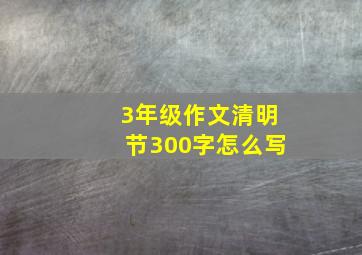 3年级作文清明节300字怎么写